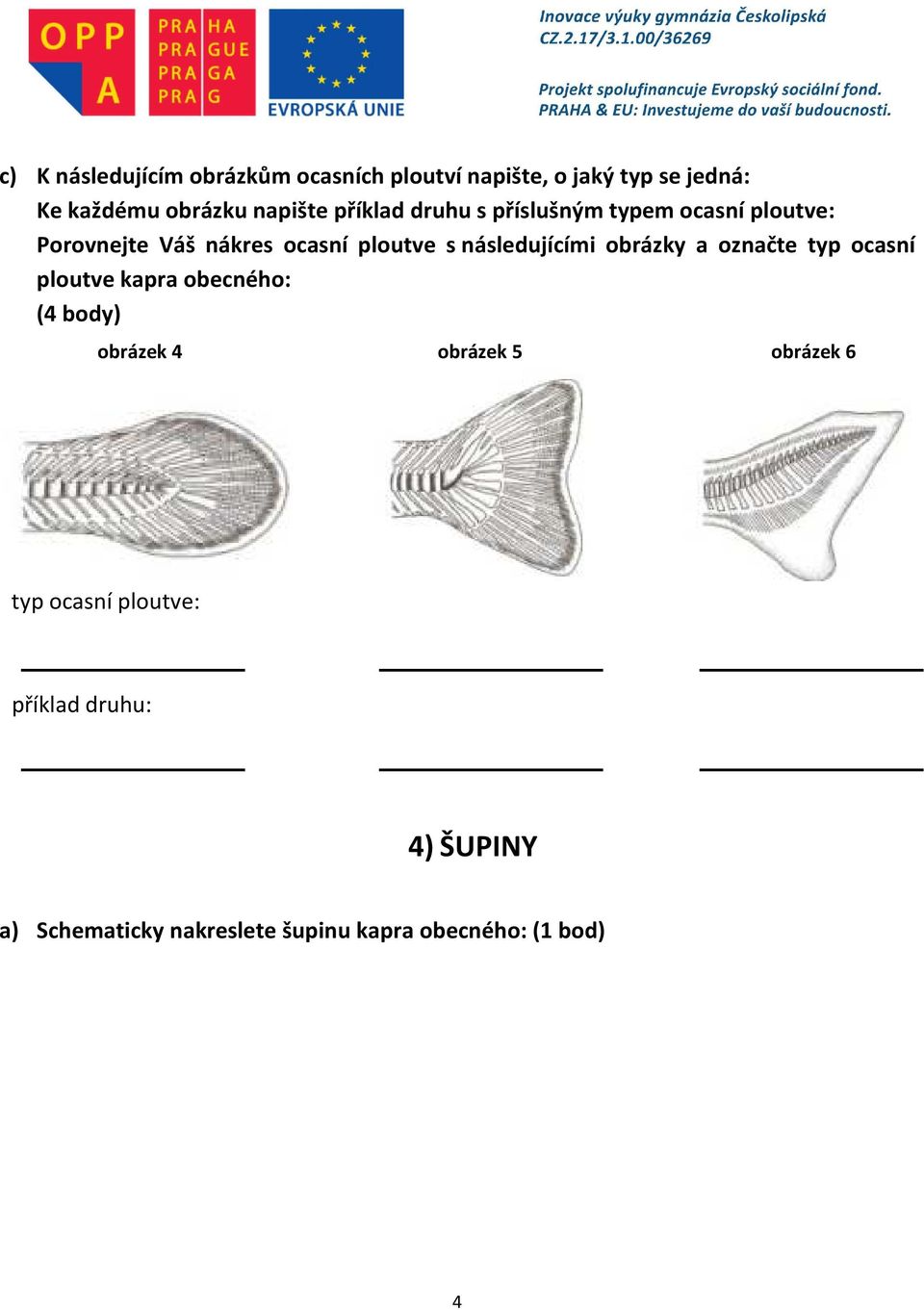 OPP A

PRA HA
PRA GUE
PRA GA
PRA G

EVROPSKÁ UNIE

Inovace výuky gymnázia Českolipská
CZ.2.17/3.1.00/36269

Projekt spolufinancuje Evropský sociální fond.
PRAHA & EU: Investujeme do vaší budoucnosti.

c) K následujícím obrázkům ocasních ploutví napište, o jaký typ se jedná:
Ke každému obrázku napište příklad druhu s příslušným typem ocasní ploutve:
Porovnejte Váš nákres ocasní ploutve s následujícími obrázky a označte typ ocasní ploutve kapra obecného:
(4 body)

obrázek 4 obrázek 5 obrázek 6

typ ocasní ploutve:

příklad druhu:

4) ŠUPINY

a) Schematicky nakreslete šupinu kapra obecného: (1 bod)

4